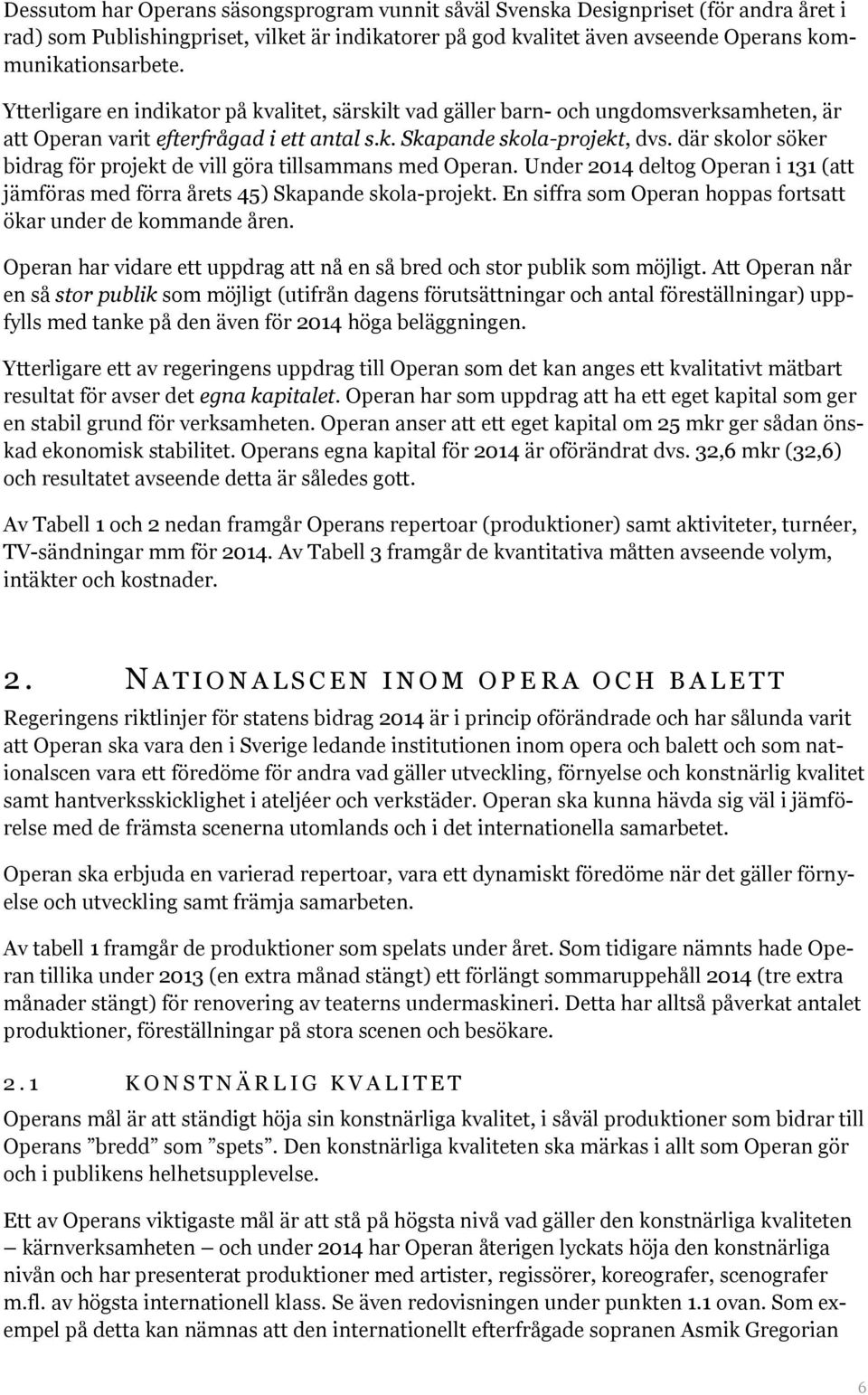 Dessutom har Operans säsongsprogram vunnit såväl Svenska Designpriset (för andra året i rad) som Publishingpriset, vilket är indikatorer på god kvalitet även avseende Operans kommunikationsarbete.

Ytterligare en indikator på kvalitet, särskilt vad gäller barn- och ungdomsverksamheten, är att Operan varit efterfrågad i ett antal s.k. Skapande skola-projekt, dvs. där skolor söker bidrag för projekt de vill göra tillsammans med Operan. Under 2014 deltog Operan i 131 (att jämföras med förra årets 45) Skapande skola-projekt. En siffra som Operan hoppas fortsatt ökar under de kommande åren.

Operan har vidare ett uppdrag att nå en så bred och stor publik som möjligt. Att Operan når en så stor publik som möjligt (utifrån dagens förutsättningar och antal föreställningar) uppfylls med tanke på den även för 2014 höga beläggningen.

Ytterligare ett av regeringens uppdrag till Operan som det kan anges ett kvalitativt mätbart resultat för avser det egna kapitalet. Operan har som uppdrag att ha ett eget kapital som ger en stabil grund för verksamheten. Operan anser att ett eget kapital om 25 mkr ger sådan önskad ekonomisk stabilitet. Operans egna kapital för 2014 är oförändrat dvs. 32,6 mkr (32,6) och resultatet avseende detta är således gott.

Av Tabell 1 och 2 nedan framgår Operans repertoar (produktioner) samt aktiviteter, turnéer, TV-sändningar mm för 2014. Av Tabell 3 framgår de kvantitativa måtten avseende volym, intäkter och kostnader.

2. NATIONALSCEN INOM OPERA OCH BALETT

Regeringens riktlinjer för statens bidrag 2014 är i princip oförändrade och har sålunda varit att Operan ska vara den i Sverige ledande institutionen inom opera och balett och som nationalscen vara ett föredöme för andra vad gäller utveckling, förnyelse och konstnärlig kvalitet samt hantverksskicklighet i ateljéer och verkstäder. Operan ska kunna hävda sig väl i jämförelse med de främsta scenerna utomlands och i det internationella samarbetet.

Operan ska erbjuda en varierad repertoar, vara ett dynamiskt föredöme när det gäller förnyelse och utveckling samt främja samarbeten.

Av tabell 1 framgår de produktioner som spelats under året. Som tidigare nämnts hade Operan tillika under 2013 (en extra månad stängt) ett förlängt sommaruppehåll 2014 (tre extra månader stängt) för renovering av teaterns undermaskineri. Detta har alltså påverkat antalet produktioner, föreställningar på stora scenen och besökare.

2.1 KONSTNÄRLIG KVALITET

Operans mål är att ständigt höja sin konstnärliga kvalitet, i såväl produktioner som bidrar till Operans ”bredd” som ”spets”. Den konstnärliga kvaliteten ska märkas i allt som Operan gör och i publikens helhetsupplevelse.

Ett av Operans viktigaste mål är att stå på högsta nivå vad gäller den konstnärliga kvaliteten – kärnverksamheten – och under 2014 har Operan återigen lyckats höja den konstnärliga nivån och har presenterat produktioner med artister, regissörer, koreografer, scenografer m.fl. av högsta internationell klass. Se även redovisningen under punkten 1.1 ovan. Som exempel på detta kan nämnas att den internationellt efterfrågade sopranen Asmik Gregorian

6